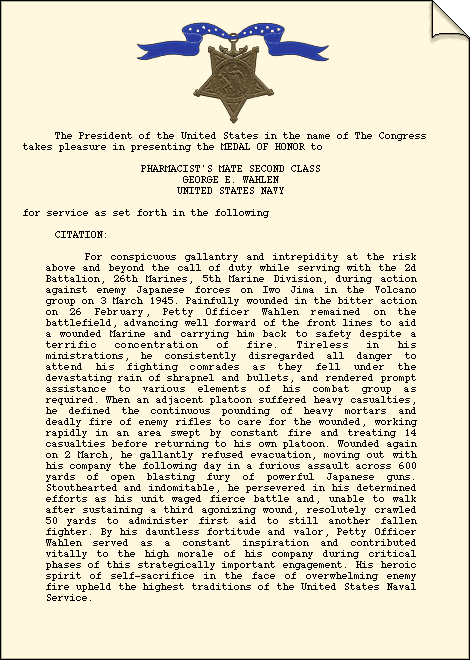 The President of the United States in the name of The Congress takes pleasure in presenting the MEDAL OF HONOR to

PHARMACIST'S MATE SECOND CLASS
GEORGE E. WAHLEN
UNITED STATES NAVY

for service as set forth in the following

CITATION:

For conspicuous gallantry and intrepidity at the risk above and beyond the call of duty while serving with the 2d Battalion, 26th Marines, 5th Marine Division, during action against enemy Japanese forces on Iwo Jima in the Volcano group on 3 March 1945. Painfully wounded in the bitter action on 26 February, Petty Officer Wahlen remained on the battlefield, advancing well forward of the front lines to aid a wounded Marine and carrying him back to safety despite a terrific concentration of fire. Tireless in his ministrations, he consistently disregarded all danger to attend his fighting comrades as they fell under the devastating rain of shrapnel and bullets, and rendered prompt assistance to various elements of his combat group as required. When an adjacent platoon suffered heavy casualties, he defined the continuous pounding of heavy mortars and deadly fire of enemy rifles to care for the wounded, working rapidly in an area swept by constant fire and treating 14 casualties before returning to his own platoon. Wounded again on 2 March, he gallantly refused evacuation, moving out with his company the following day in a furious assault across 600 yards of open blasting fury of powerful Japanese guns. Stouthearted and indomitable, he persevered in his determined efforts as his unit waged fierce battle and, unable to walk after sustaining a third agonizing wound, resolutely crawled 50 yards to administer first aid to still another fallen fighter. By his dauntless fortitude and valor, Petty Officer Wahlen served as a constant inspiration and contributed vitally to the high morale of his company during critical phases of this strategically important engagement. His heroic spirit of self-sacrifice in the face of overwhelming enemy fire upheld the highest traditions of the United States Naval Service.